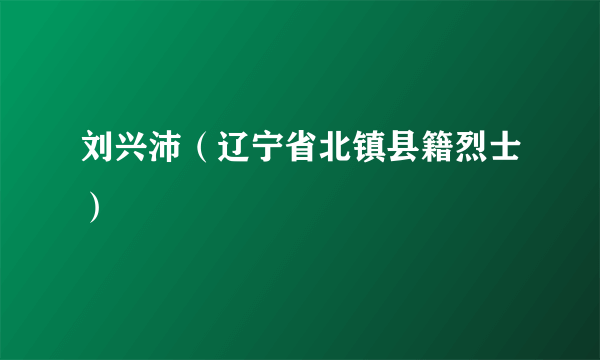 刘兴沛（辽宁省北镇县籍烈士）